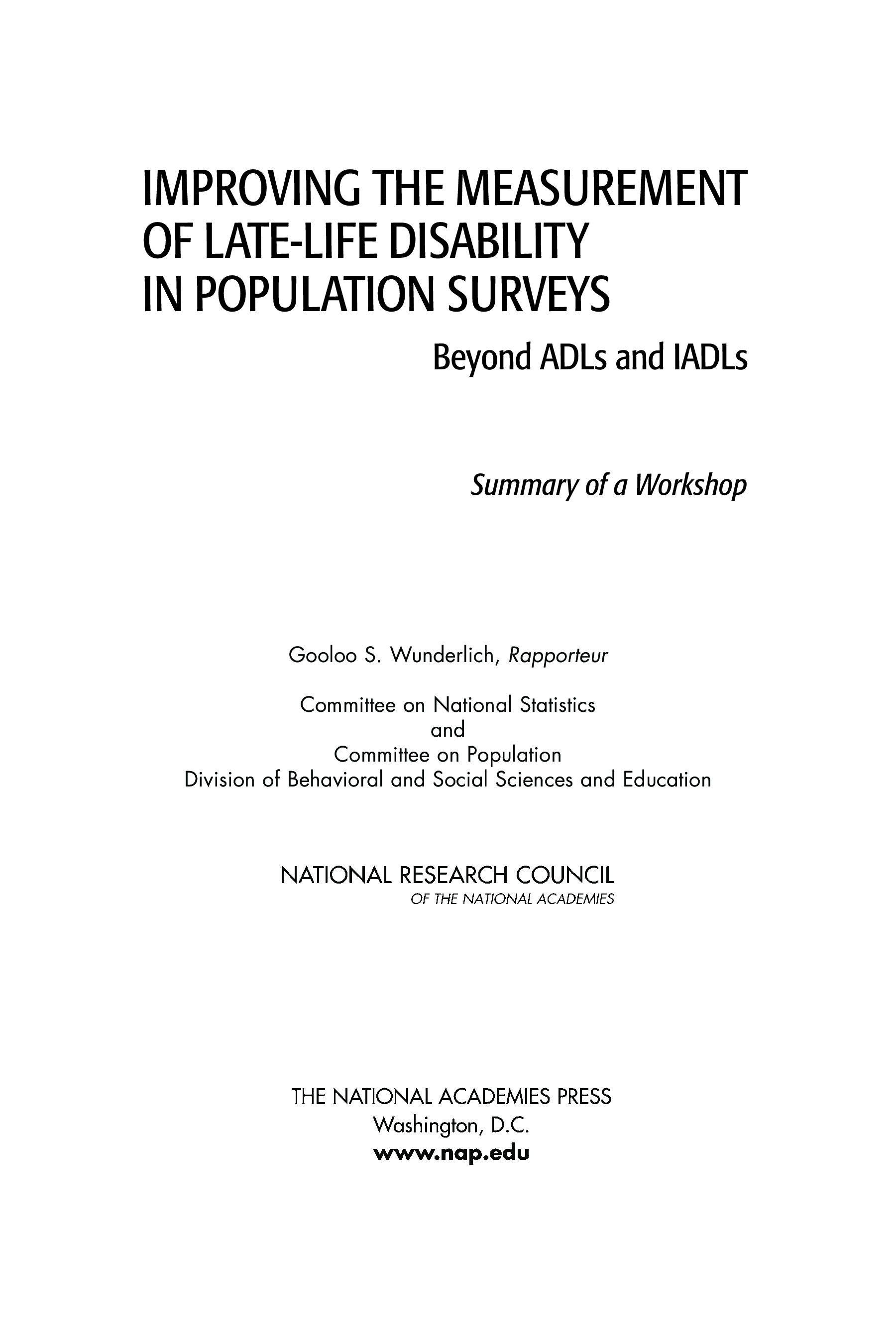 IMPROVING THE MEASUREMENT OF LATE-LIFE DISABILITY IN POPULATION SURVEYS

Beyond ADLs and IADLs

Summary of a Workshop

Gooloo S. Wunderlich, Rapporteur

Committee on National Statistics
and
Committee on Population
Division of Behavioral and Social Sciences and Education

NATIONAL RESEARCH COUNCIL
OF THE NATIONAL ACADEMIES

THE NATIONAL ACADEMIES PRESS
Washington, D.C.
www.nap.edu